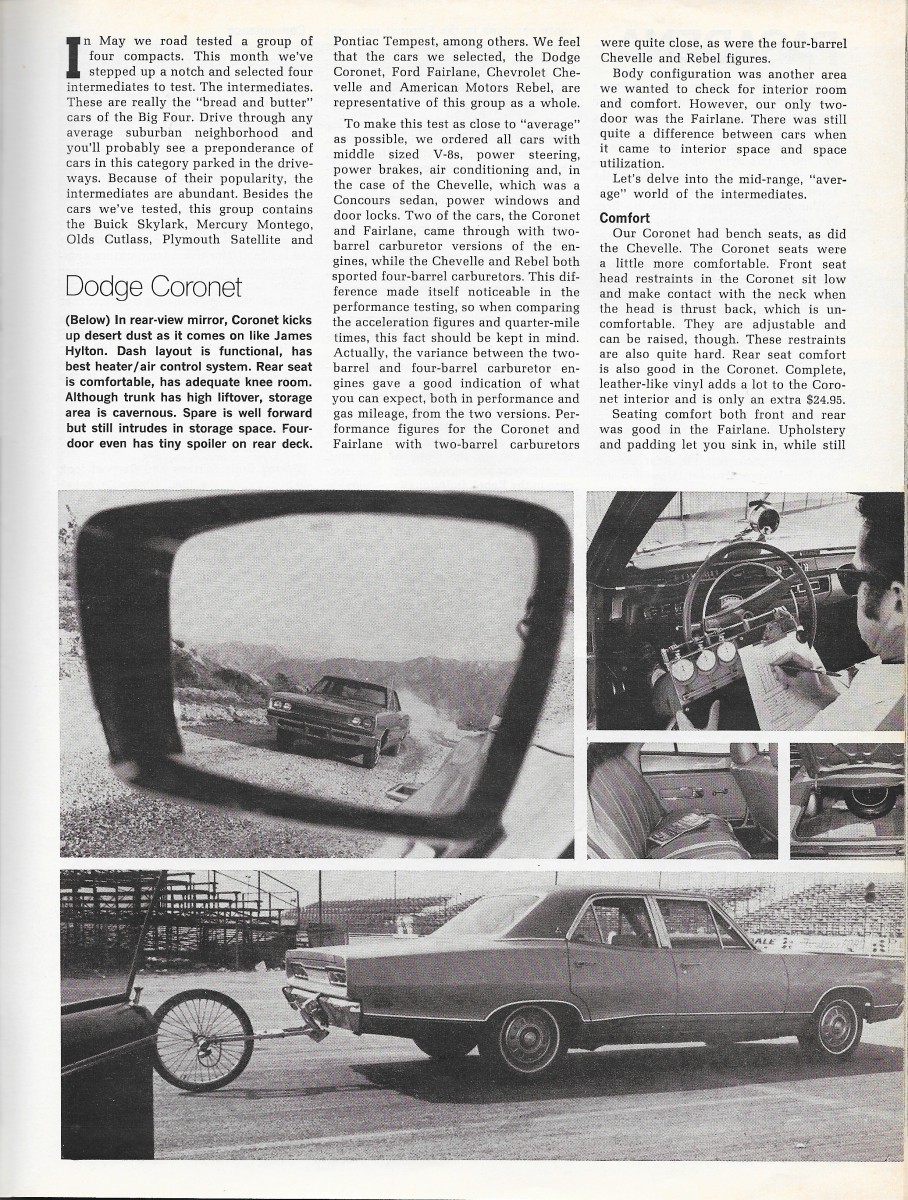 In May we road tested a group of four compacts. This month we've stepped up a notch and selected four intermediates to test. The intermediates. These are really the "bread and butter" cars of the Big Four. Drive through any average suburban neighborhood and you'll probably see a preponderance of cars in this category parked in the driveways. Because of their popularity, the intermediates are abundant. Besides the cars we've tested, this group contains the Buick Skylark, Mercury Montego, Olds Cutlass, Plymouth Satellite and

Dodge Coronet

(Below) In rear-view mirror, Coronet kicks up desert dust as it comes on like James Hylton. Dash layout is functional, has best heater/air control system. Rear seat is comfortable, has adequate knee room. Although trunk has high liftover, storage area is cavernous. Spare is well forward but still intrudes in storage space. Four-door even has tiny spoiler on rear deck.

Pontiac Tempest, among others. We feel that the cars we selected, the Dodge Coronet, Ford Fairlane, Chevrolet Chevelle and American Motors Rebel, are representative of this group as a whole.

To make this test as close to "average" as possible, we ordered all cars with middle sized V-8s, power steering, power brakes, air conditioning and, in the case of the Chevelle, which was a Concours sedan, power windows and door locks. Two of the cars, the Coronet and Fairlane, came through with two-barrel carburetor versions of the engines, while the Chevelle and Rebel both sported four-barrel carburetors. This difference made itself noticeable in the performance testing, so when comparing the acceleration figures and quarter-mile times, this fact should be kept in mind. Actually, the variance between the two-barrel and four-barrel carburetor engines gave a good indication of what you can expect, both in performance and gas mileage, from the two versions. Performance figures for the Coronet and Fairlane with two-barrel carburetors were quite close, as were the four-barrel Chevelle and Rebel figures.

Body configuration was another area we wanted to check for interior room and comfort. However, our only two-door was the Fairlane. There was still quite a difference between cars when it came to interior space and space utilization.

Let's delve into the mid-range, "average" world of the intermediates.

Comfort

Our Coronet had bench seats, as did the Chevelle. The Coronet seats were a little more comfortable. Front seat head restraints in the Coronet sit low and make contact with the neck when the head is thrust back, which is uncomfortable. They are adjustable and can be raised, though. These restraints are also quite hard. Rear seat comfort is also good in the Coronet. Complete, leather-like vinyl adds a lot to the Coronet interior and is only an extra $24.95.

Seating comfort both front and rear was good in the Fairlane. Upholstery and padding let you sink in, while still